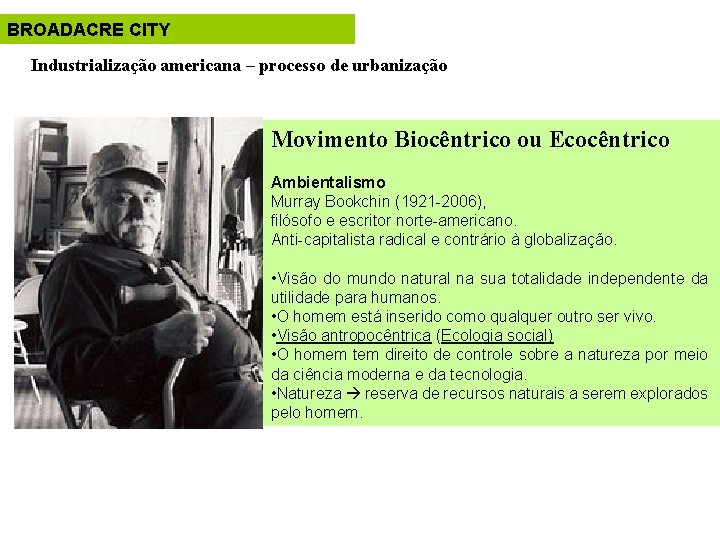 BROADACRE CITY

Industrialização americana – processo de urbanização

Movimento Biocêntrico ou Ecocêntrico

Ambientalismo
Murray Bookchin (1921-2006), filósofo e escritor norte-americano.
Anti-capitalista radical e contrário à globalização.

•Visão do mundo natural na sua totalidade independente da utilidade para humanos.
•O homem está inserido como qualquer outro ser vivo.
•Visão antropocêntrica (Ecologia social)
•O homem tem direito de controle sobre a natureza por meio da ciência moderna e da tecnologia.
•Natureza → reserva de recursos naturais a serem explorados pelo homem.